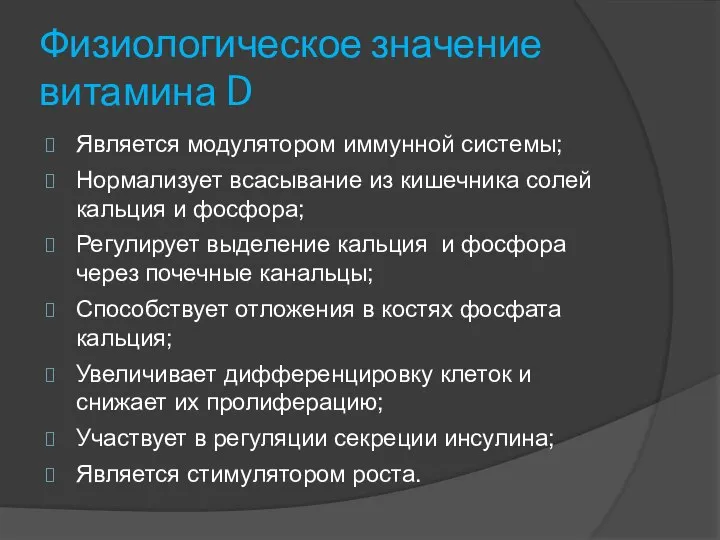 Физиологическое значение витамина D

Является модулятором иммунной системы;

Нормализует всасывание из кишечника солей кальция и фосфора;

Регулирует выделение кальция и фосфора через почечные канальцы;

Способствует отложения в костях фосфата кальция;

Увеличивает дифференцировку клеток и снижает их пролиферацию;

Участвует в регуляции секреции инсулина;

Является стимулятором роста.